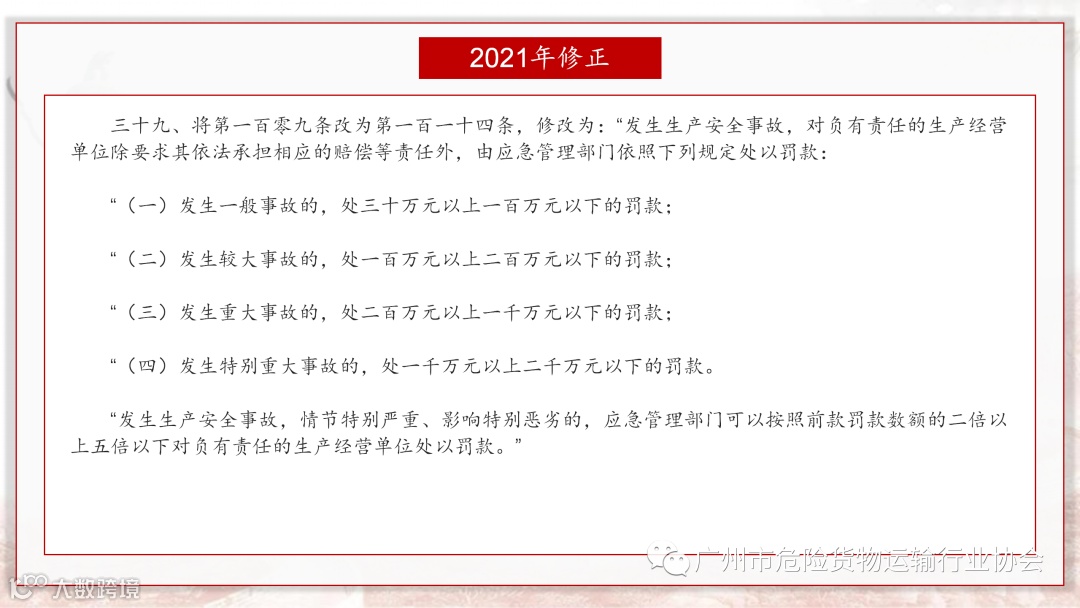 2021年修正

三十九、将第一百零九条改为第一百一十四条，修改为：“发生生产安全事故，对负有责任的生产经营单位除要求其依法承担相应的赔偿等责任外，由应急管理部门依照下列规定处以罚款：

“（一）发生一般事故的，处三十万元以上一百万元以下的罚款；

“（二）发生较大事故的，处一百万元以上二百万元以下的罚款；

“（三）发生重大事故的，处二百万元以上一千万元以下的罚款；

“（四）发生特别重大事故的，处一千万元以上二千万元以下的罚款。

“发生生产安全事故，情节特别严重、影响特别恶劣的，应急管理部门可以按照前款罚款数额的二倍以上五倍以下对负有责任的生产经营单位处以罚款。”

广州市危险货物运输行业协会

大数跨境